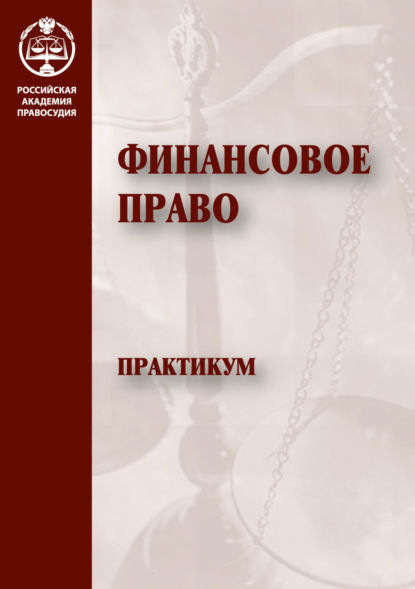 РОССИЙСКАЯ АКАДЕМИЯ ПРАВОСУДИЯ

ФИНАНСОВОЕ ПРАВО

ПРАКТИКУМ